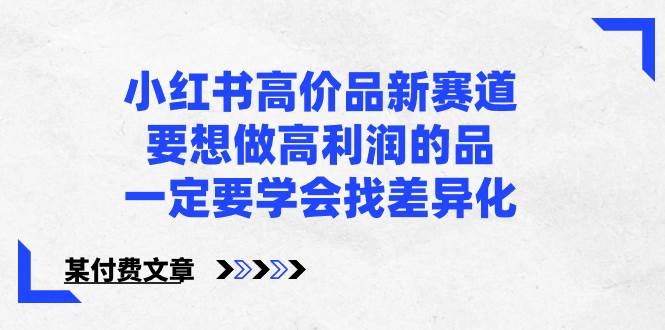 小红书高价品新赛道
要想做高利润的品
一定要学会找差异化

某付费文章